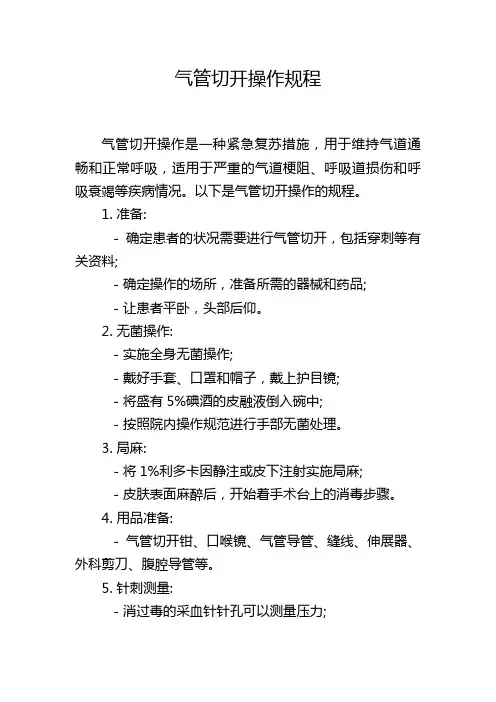 气管切开操作规程

气管切开操作是一种紧急复苏措施，用于维持气道通畅和正常呼吸，适用于严重的气道梗阻、呼吸道损伤和呼吸衰竭等疾病情况。以下是气管切开操作的规程。

1. 准备:

- 确定患者的状况需要进行气管切开，包括穿刺等有关资料;

- 确定操作的场所，准备所需的器械和药品;

- 让患者平卧，头部后仰。

2. 无菌操作:

- 实施全身无菌操作;

- 戴好手套、口罩和帽子，戴上护目镜;

- 将盛有 5%碘酒的皮融液倒入碗中;

- 按照院内操作规范进行手部无菌处理。

3. 局麻:

- 将 1%利多卡因静注或皮下注射实施局麻;

- 皮肤表面麻醉后，开始着手术台上的消毒步骤。

4. 用品准备:

- 气管切开钳、口喉镜、气管导管、缝线、伸展器、外科剪刀、腹腔导管等。

5. 针刺测量:

- 消过毒的采血针针孔可以测量压力;